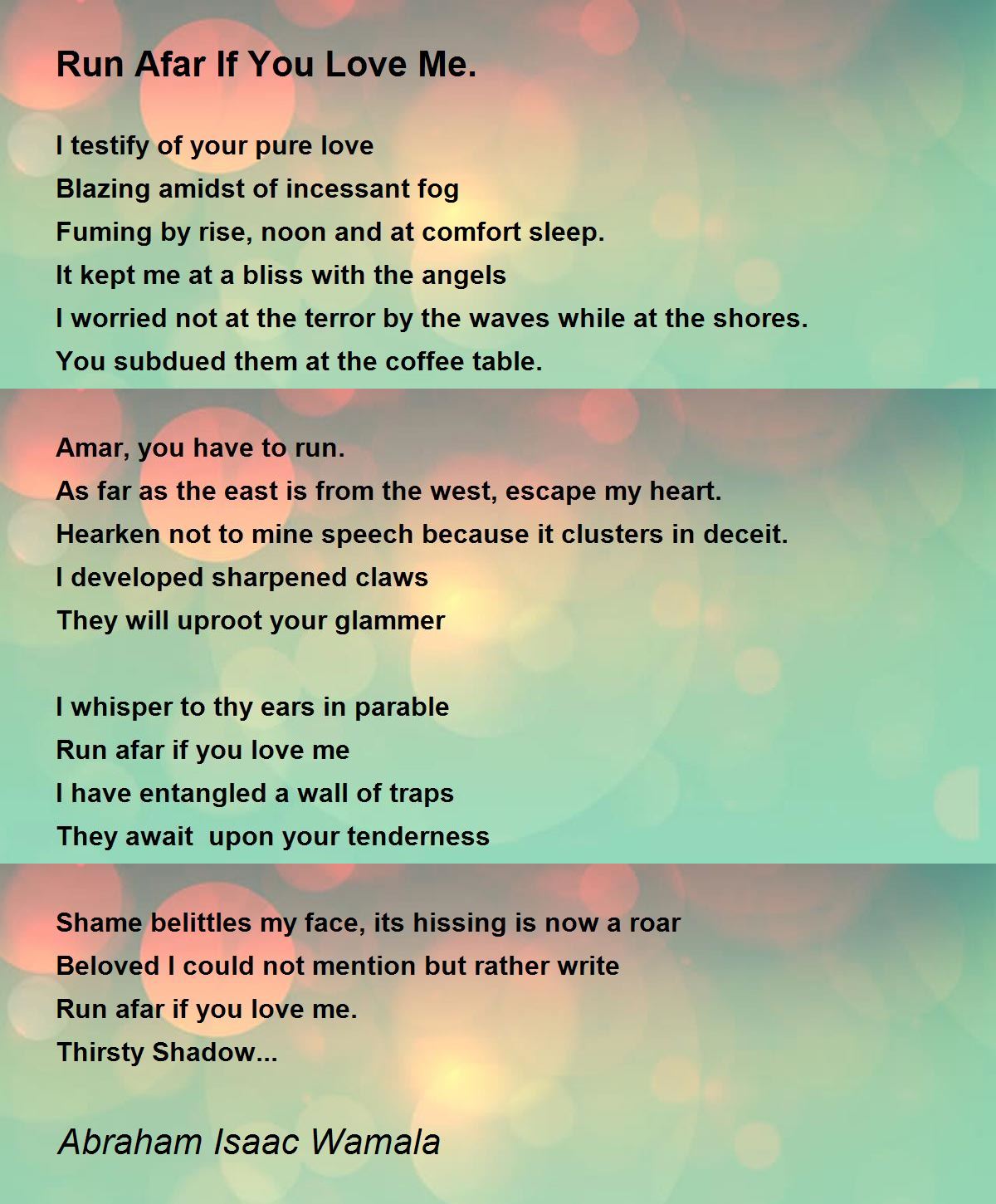 Run Afar If You Love Me.

I testify of your pure love
Blazing amidst of incessant fog
Fuming by rise, noon and at comfort sleep.
It kept me at a bliss with the angels
I worried not at the terror by the waves while at the shores.
You subdued them at the coffee table.

Amar, you have to run.
As far as the east is from the west, escape my heart.
Hearken not to mine speech because it clusters in deceit.
I developed sharpened claws
They will uproot your glammer

I whisper to thy ears in parable
Run afar if you love me
I have entangled a wall of traps
They await  upon your tenderness

Shame belittles my face, its hissing is now a roar
Beloved I could not mention but rather write
Run afar if you love me.
Thirsty Shadow...

Abraham Isaac Wamala